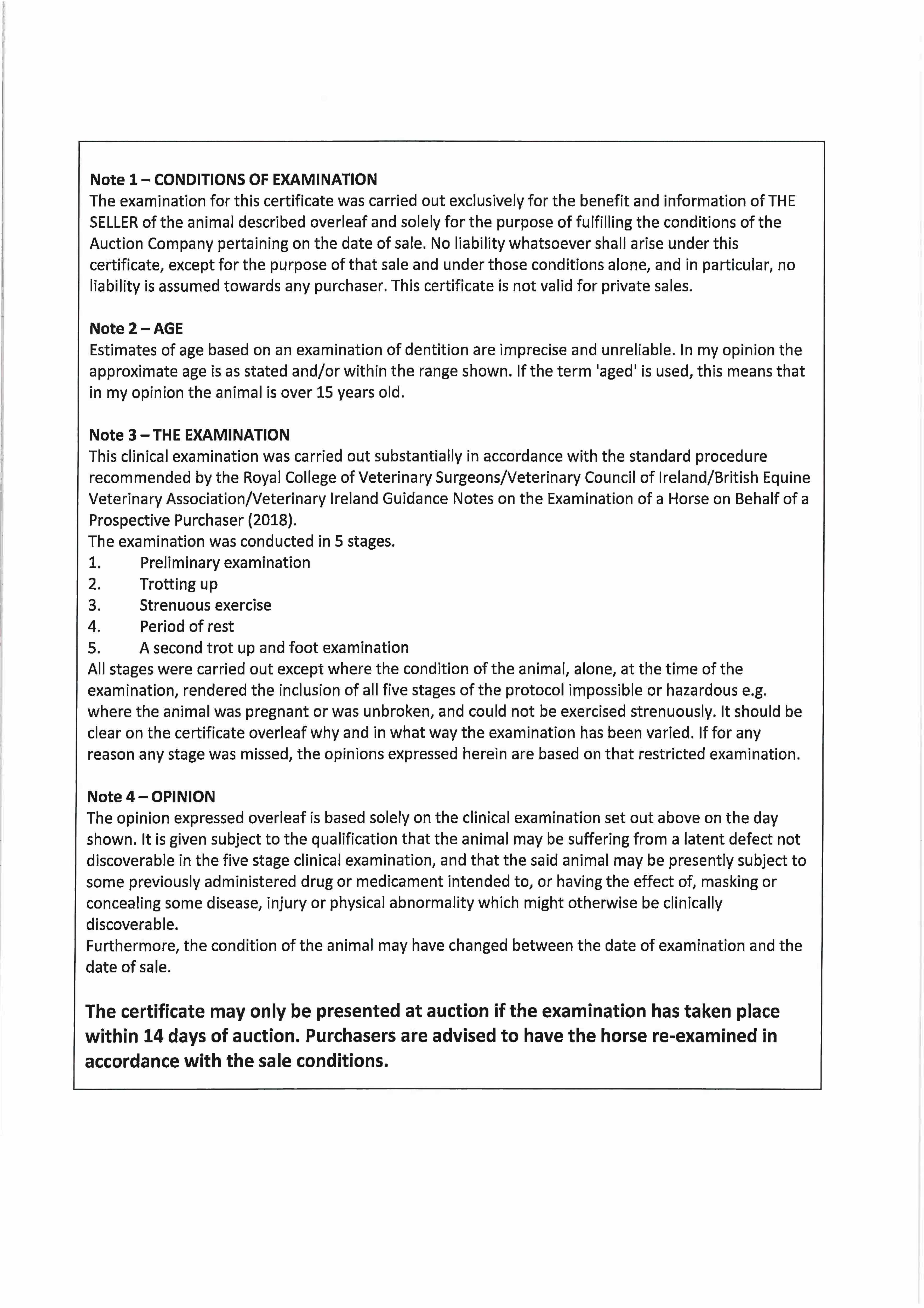 Note 1 – CONDITIONS OF EXAMINATION
The examination for this certificate was carried out exclusively for the benefit and information of THE SELLER of the animal described overleaf and solely for the purpose of fulfilling the conditions of the Auction Company pertaining on the date of sale. No liability whatsoever shall arise under this certificate, except for the purpose of that sale and under those conditions alone, and in particular, no liability is assumed towards any purchaser. This certificate is not valid for private sales.

Note 2 – AGE
Estimates of age based on an examination of dentition are imprecise and unreliable. In my opinion the approximate age is as stated and/or within the range shown. If the term 'aged' is used, this means that in my opinion the animal is over 15 years old.

Note 3 – THE EXAMINATION
This clinical examination was carried out substantially in accordance with the standard procedure recommended by the Royal College of Veterinary Surgeons/Veterinary Council of Ireland/British Equine Veterinary Association/Veterinary Ireland Guidance Notes on the Examination of a Horse on Behalf of a Prospective Purchaser (2018).
The examination was conducted in 5 stages.
1. Preliminary examination
2. Trotting up
3. Strenuous exercise
4. Period of rest
5. A second trot up and foot examination
All stages were carried out except where the condition of the animal, alone, at the time of the examination, rendered the inclusion of all five stages of the protocol impossible or hazardous e.g. where the animal was pregnant or was unbroken, and could not be exercised strenuously. It should be clear on the certificate overleaf why and in what way the examination has been varied. If for any reason any stage was missed, the opinions expressed herein are based on that restricted examination.

Note 4 – OPINION
The opinion expressed overleaf is based solely on the clinical examination set out above on the day shown. It is given subject to the qualification that the animal may be suffering from a latent defect not discoverable in the five stage clinical examination, and that the said animal may be presently subject to some previously administered drug or medicament intended to, or having the effect of, masking or concealing some disease, injury or physical abnormality which might otherwise be clinically discoverable.
Furthermore, the condition of the animal may have changed between the date of examination and the date of sale.

The certificate may only be presented at auction if the examination has taken place within 14 days of auction. Purchasers are advised to have the horse re-examined in accordance with the sale conditions.